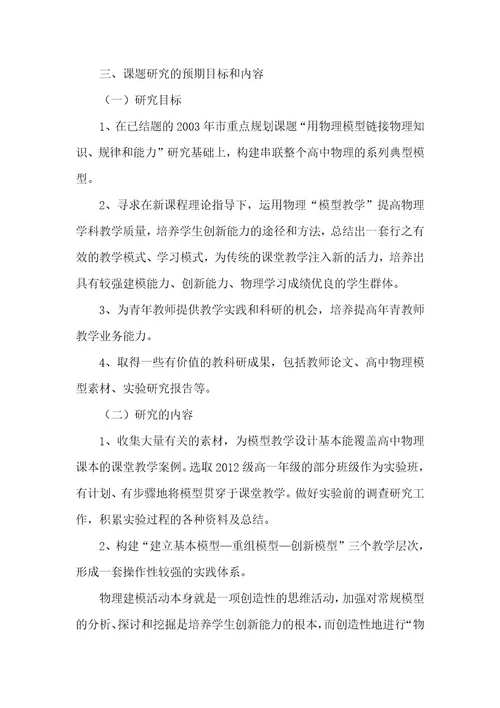 三、课题研究的预期目标和内容

（一）研究目标

1、在已结题的 2003 年市重点规划课题“用物理模型链接物理知识、规律和能力”研究基础上，构建串联整个高中物理的系列典型模型。

2、寻求在新课程理论指导下，运用物理“模型教学”提高物理学科教学质量，培养学生创新能力的途径和方法，总结出一套行之有效的教学模式、学习模式，为传统的课堂教学注入新的活力，培养出具有较强建模能力、创新能力、物理学习成绩优良的学生群体。

3、为青年教师提供教学实践和科研的机会，培养提高年青教师教学业务能力。

4、取得一些有价值的教科研成果，包括教师论文、高中物理模型素材、实验研究报告等。

（二）研究的内容

1、收集大量有关的素材，为模型教学设计基本能覆盖高中物理课本的课堂教学案例。选取 2012 级高一年级的部分班级作为实验班，有计划、有步骤地将模型贯穿于课堂教学。做好实验前的调查研究工作，积累实验过程的各种资料及总结。

2、构建“建立基本模型—重组模型—创新模型”三个教学层次，形成一套操作性较强的实践体系。

物理建模活动本身就是一项创造性的思维活动，加强对常规模型的分析、探讨和挖掘是培养学生创新能力的根本，而创造性地进行“物